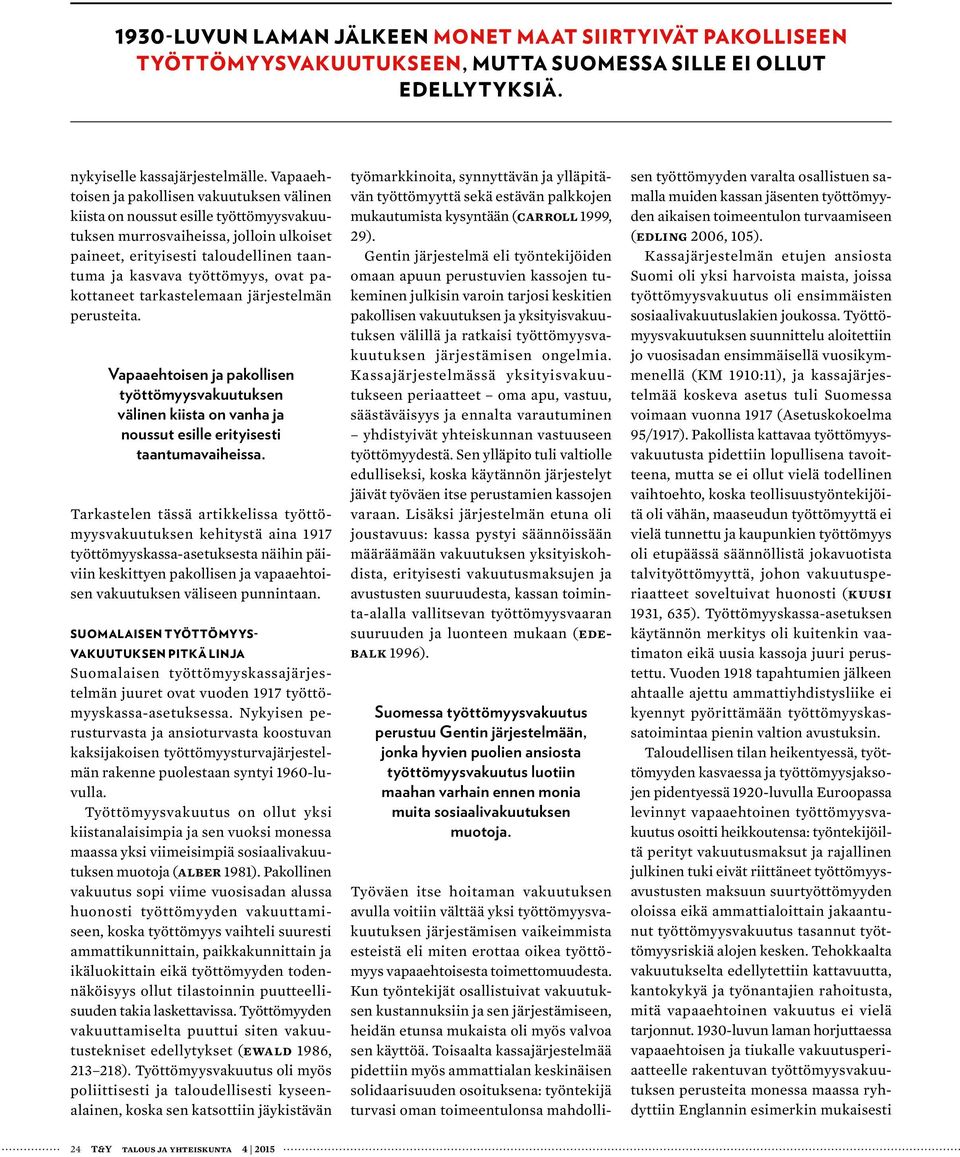 1930-LUVUN LAMAN JÄLKEEN MONET MAAT SIIRTYIVÄT PAKOLLISEEN TYÖTTÖMYYSVAKUUTUKSEEN, MUTTA SUOMESSA SILLE EI OLLUT EDELLYTYKSIÄ.

nykyiselle kassajärjestelmälle. Vapaaehtoisen ja pakollisen vakuutuksen välinen kiista on noussut esille työttömyysvakuutuksen murrosvaiheissa, jolloin ulkoiset paineet, erityisesti taloudellinen taantuma ja kasvava työttömyys, ovat pakottaneet tarkastelemaan järjestelmän perusteita.

Vapaaehtoisen ja pakollisen työttömyysvakuutuksen välinen kiista on vanha ja noussut esille erityisesti taantumavaiheissa.

Tarkastelen tässä artikkelissa työttömyysvakuutuksen kehitystä aina 1917 työttömyyskassa-asetuksesta näihin päiviin keskittyen pakollisen ja vapaaehtoisen vakuutuksen väliseen punnintaan.

SUOMALAISEN TYÖTTÖMYYSVAKUUTUKSEN PITKÄ LINJA
Suomalaisen työttömyyskassajärjestelmän juuret ovat vuoden 1917 työttömyyskassa-asetuksessa. Nykyisen perusturvasta ja ansioturvasta koostuvan kaksijakoisen työttömyysturvajärjestelmän rakenne puolestaan syntyi 1960-luvulla.

Työttömyysvakuutus on ollut yksi kiistanalaisimpia ja sen vuoksi monessa maassa yksi viimeisimpiä sosiaalivakuutuksen muotoja (ALBER 1981). Pakollinen vakuutus sopi viime vuosisadan alussa huonosti työttömyyden vakuuttamiseen, koska työttömyys vaihteli suuresti ammattikunnittain, paikkakunnittain ja ikäluokittain eikä työttömyyden todennäköisyys ollut tilastoinnin puutteellisuuden takia laskettavissa. Työttömyyden vakuuttamiselta puuttui siten vakuutustekniset edellytykset (EWALD 1986, 213–218). Työttömyysvakuutus oli myös poliittisesti ja taloudellisesti kyseenalainen, koska sen katsottiin jäykistävän työmarkkinoita, synnyttävän ja ylläpitävän työttömyyttä sekä estävän palkkojen mukautumista kysyntään (CARROLL 1999, 29).

Gentin järjestelmä eli työntekijöiden omaan apuun perustuvien kassojen tukeminen julkisin varoin tarjosi keskitien pakollisen vakuutuksen ja yksityisvakuutuksen välillä ja ratkaisi työttömyysvakuutuksen järjestämisen ongelmia. Kassajärjestelmässä yksityisvakuutukseen periaatteet – oma apu, vastuu, säästäväisyys ja ennalta varautuminen – yhdistyivät yhteiskunnan vastuuseen työttömyydestä. Sen ylläpito tuli valtiolle edulliseksi, koska käytännön järjestelyt jäivät työväen itse perustamien kassojen varaan. Lisäksi järjestelmän etuna oli joustavuus: kassa pystyi säännöissään määräämään vakuutuksen yksityiskohdista, erityisesti vakuutusmaksujen ja avustusten suuruudesta, kassan toiminta-alalla vallitsevan työttömyysvaaran suuruuden ja luonteen mukaan (EDEBALK 1996).

Suomessa työttömyysvakuutus perustuu Gentin järjestelmään, jonka hyvien puolien ansiosta työttömyysvakuutus luotiin maahan varhain ennen monia muita sosiaalivakuutuksen muotoja.

Työväen itse hoitaman vakuutuksen avulla voitiin välttää yksi työttömyysvakuutuksen järjestämisen vaikeimmista esteistä eli miten erottaa oikea työttömyys vapaaehtoisesta toimettomuudesta. Kun työntekijät osallistuivat vakuutuksen kustannuksiin ja sen järjestämiseen, heidän etunsa mukaista oli myös valvoa sen käyttöä. Toisaalta kassajärjestelmää pidettiin myös ammattialan keskinäisen solidaarisuuden osoituksena: työntekijä turvasi oman toimeentulonsa mahdollisen työttömyyden varalta osallistuen samalla muiden kassan jäsenten työttömyyden aikaisen toimeentulon turvaamiseen (EDLING 2006, 105).

Kassajärjestelmän etujen ansiosta Suomi oli yksi harvoista maista, joissa työttömyysvakuutus oli ensimmäisten sosiaalivakuutuslakien joukossa. Työttömyysvakuutuksen suunnittelu aloitettiin jo vuosisadan ensimmäisellä vuosikymmenellä (KM 1910:11), ja kassajärjestelmää koskeva asetus tuli Suomessa voimaan vuonna 1917 (Asetuskokoelma 95/1917). Pakollista kattavaa työttömyysvakuutusta pidettiin lopullisena tavoitteena, mutta se ei ollut vielä todellinen vaihtoehto, koska teollisuustyöntekijöitä oli vähän, maaseudun työttömyyttä ei vielä tunnettu ja kaupunkien työttömyys oli etupäässä säännöllistä jokavuotista talvityöttömyyttä, johon vakuutusperiaatteet soveltuivat huonosti (KUUSI 1931, 635). Työttömyyskassa-asetuksen käytännön merkitys oli kuitenkin vaatimaton eikä uusia kassoja juuri perustettu. Vuoden 1918 tapahtumien jälkeen ahtaalle ajettu ammattiyhdistysliike ei kyennyt pyörittämään työttömyyskassatoimintaa pienin valtion avustuksin.

Taloudellisen tilan heikentyessä, työttömyyden kasvaessa ja työttömyysjaksojen pidentyessä 1920-luvulla Euroopassa levinnyt vapaaehtoinen työttömyysvakuutus osoitti heikkoutensa: työntekijöiltä perityt vakuutusmaksut ja rajallinen julkinen tuki eivät riittäneet työttömyysavustusten maksuun suurtyöttömyyden oloissa eikä ammattialoittain jakaantunut työttömyysvakuutus tasannut työttömyysriskiä alojen kesken. Tehokkaalta vakuutukselta edellytettiin kattavuutta, kantokykyä ja työnantajien rahoitusta, mitä vapaaehtoinen vakuutus ei vielä tarjonnut. 1930-luvun laman horjuttaessa vapaaehtoisen ja tiukalle vakuutusperiaatteelle rakentuvan työttömyysvakuutuksen perusteita monessa maassa ryhdyttiin Englannin esimerkin mukaisesti

24 T&Y TALOUS JA YHTEISKUNTA 4 | 2015